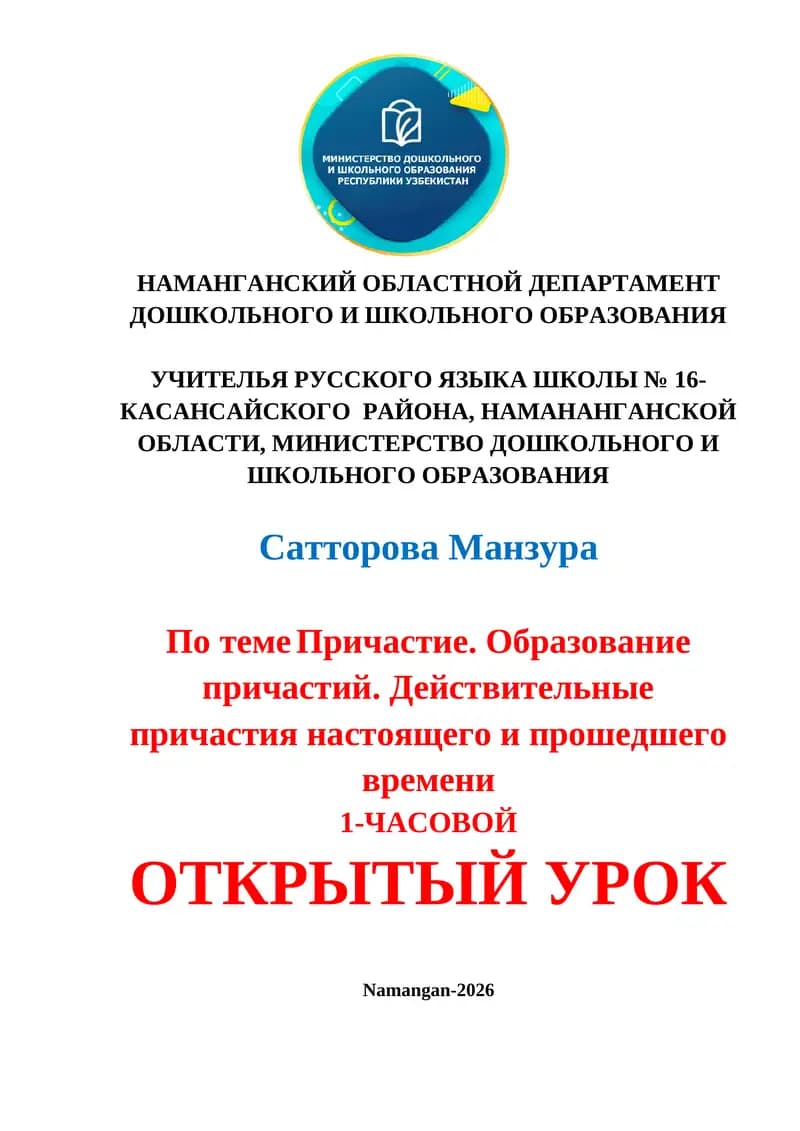 МИНИСТЕРСТВО ДОШКОЛЬНОГО И ШКОЛЬНОГО ОБРАЗОВАНИЯ РЕСПУБЛИКИ УЗБЕКИСТАН

НАМАНГАНСКИЙ ОБЛАСТНОЙ ДЕПАРТАМЕНТ ДОШКОЛЬНОГО И ШКОЛЬНОГО ОБРАЗОВАНИЯ

УЧИТЕЛЬЯ РУССКОГО ЯЗЫКА ШКОЛЫ № 16-КАСАНСАЙСКОГО РАЙОНА, НАМАНАНГАНСКОЙ ОБЛАСТИ, МИНИСТЕРСТВО ДОШКОЛЬНОГО И ШКОЛЬНОГО ОБРАЗОВАНИЯ

Сатторова Манзура

По теме Причастие. Образование причастий. Действительные причастия настоящего и прошедшего времени
1-ЧАСОВОЙ
ОТКРЫТЫЙ УРОК

Namangan-2026